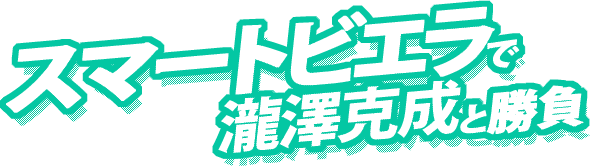 スマートビエラで
瀧澤克成と勝負